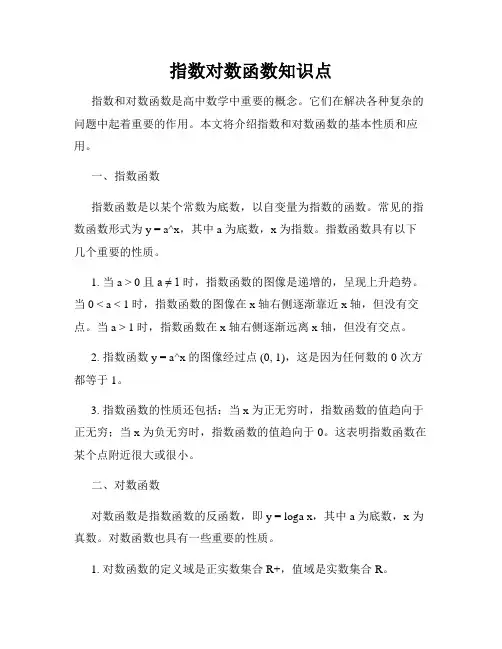 指数对数函数知识点

指数和对数函数是高中数学中重要的概念。它们在解决各种复杂的问题中起着重要的作用。本文将介绍指数和对数函数的基本性质和应用。

一、指数函数

指数函数是以某个常数为底数，以自变量为指数的函数。常见的指数函数形式为 y = a^x，其中 a 为底数，x 为指数。指数函数具有以下几个重要的性质。

1. 当 a > 0 且 a ≠ 1 时，指数函数的图像是递增的，呈现上升趋势。当 0 < a < 1 时，指数函数的图像在 x 轴右侧逐渐靠近 x 轴，但没有交点。当 a > 1 时，指数函数在 x 轴右侧逐渐远离 x 轴，但没有交点。

2. 指数函数 y = a^x 的图像经过点 (0, 1)，这是因为任何数的 0 次方都等于 1。

3. 指数函数的性质还包括：当 x 为正无穷时，指数函数的值趋向于正无穷；当 x 为负无穷时，指数函数的值趋向于 0。这表明指数函数在某个点附近很大或很小。

二、对数函数

对数函数是指数函数的反函数，即 y = loga x，其中 a 为底数，x 为真数。对数函数也具有一些重要的性质。

1. 对数函数的定义域是正实数集合 R+，值域是实数集合 R。